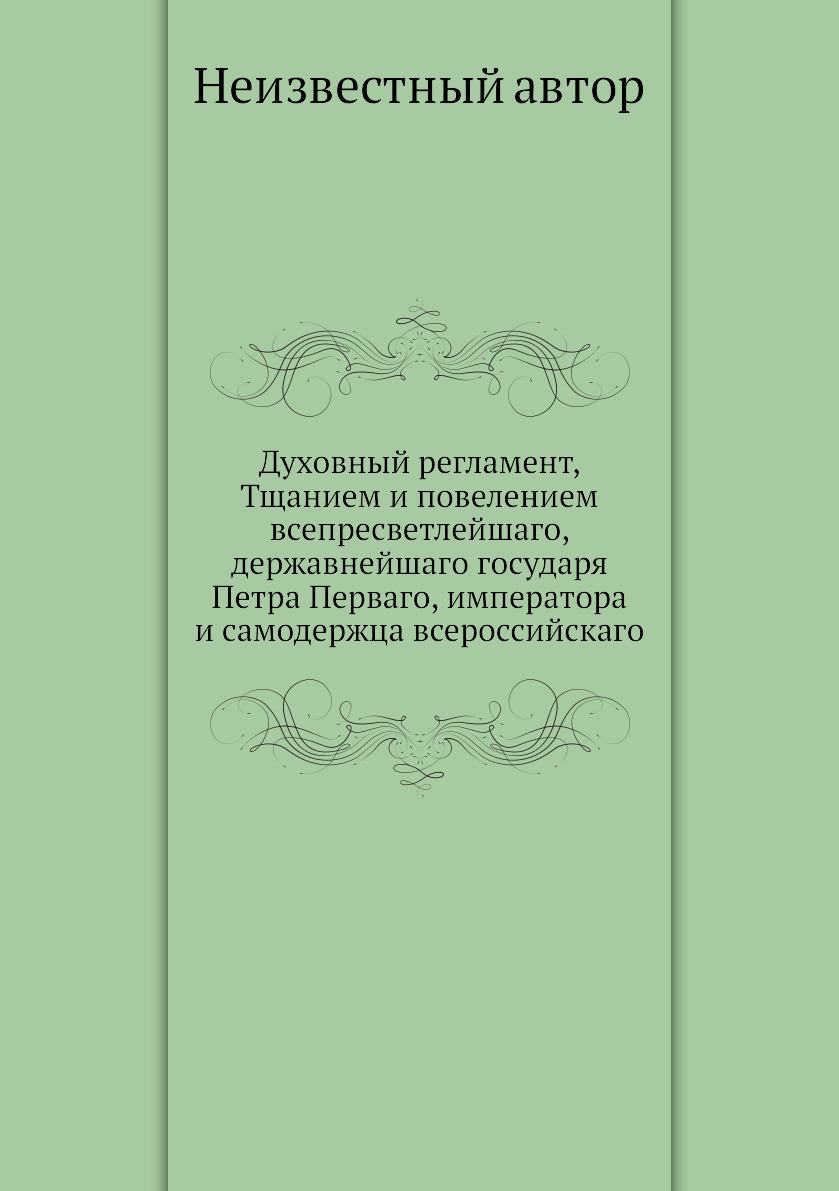 Неизвестный автор

Духовный регламент, Тщанием и повелением всепресветлейшаго, державнейшаго государя Петра Перваго, императора и самодержца всероссийскаго